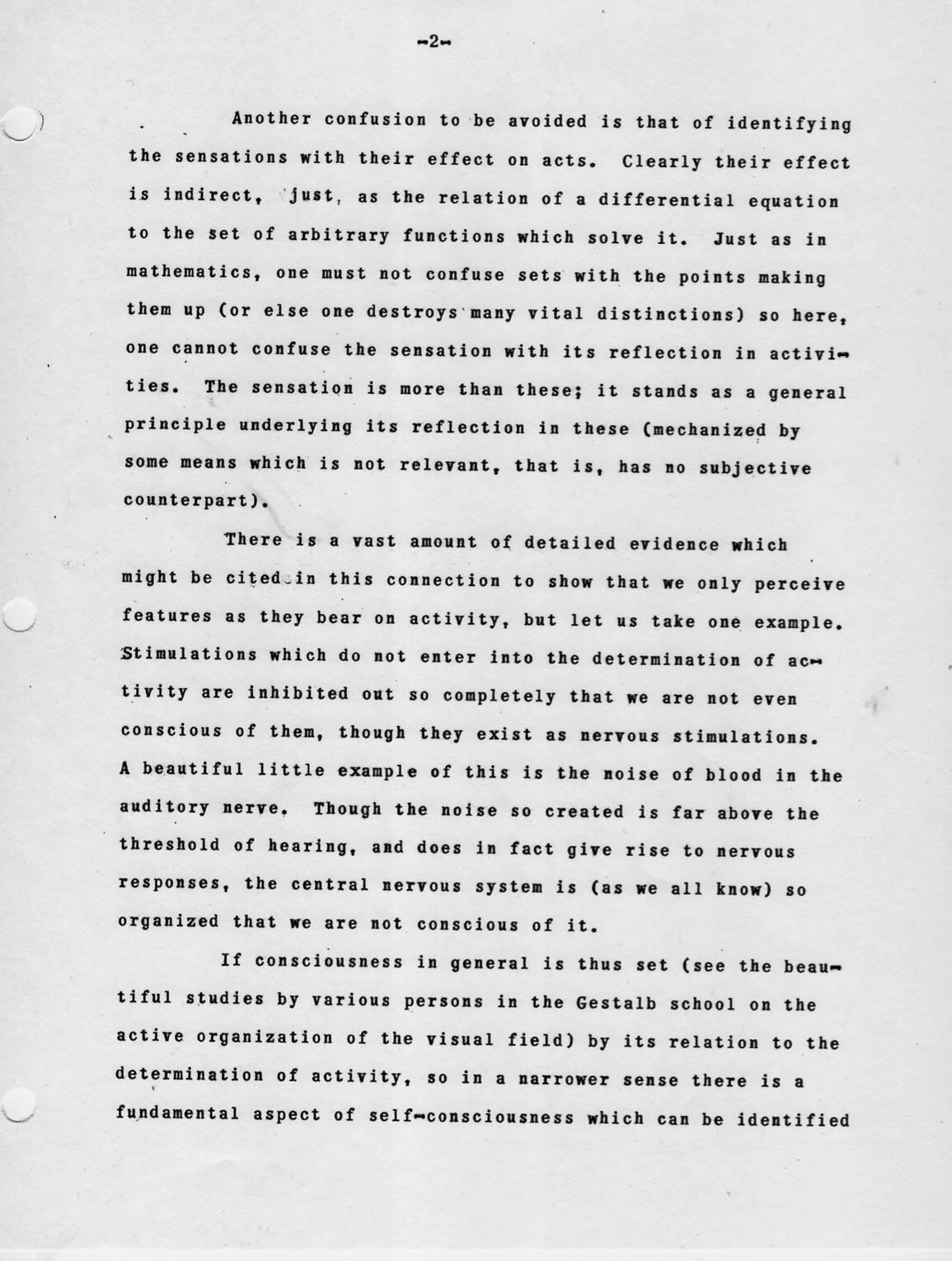 -2-

Another confusion to be avoided is that of identifying the sensations with their effect on acts. Clearly their effect is indirect, just, as the relation of a differential equation to the set of arbitrary functions which solve it. Just as in mathematics, one must not confuse sets with the points making them up (or else one destroys many vital distinctions) so here, one cannot confuse the sensation with its reflection in activities. The sensation is more than these; it stands as a general principle underlying its reflection in these (mechanized by some means which is not relevant, that is, has no subjective counterpart).

There is a vast amount of detailed evidence which might be cited in this connection to show that we only perceive features as they bear on activity, but let us take one example. Stimulations which do not enter into the determination of activity are inhibited out so completely that we are not even conscious of them, though they exist as nervous stimulations. A beautiful little example of this is the noise of blood in the auditory nerve. Though the noise so created is far above the threshold of hearing, and does in fact give rise to nervous responses, the central nervous system is (as we all know) so organized that we are not conscious of it.

If consciousness in general is thus set (see the beautiful studies by various persons in the Gestalb school on the active organization of the visual field) by its relation to the determination of activity, so in a narrower sense there is a fundamental aspect of self-consciousness which can be identified